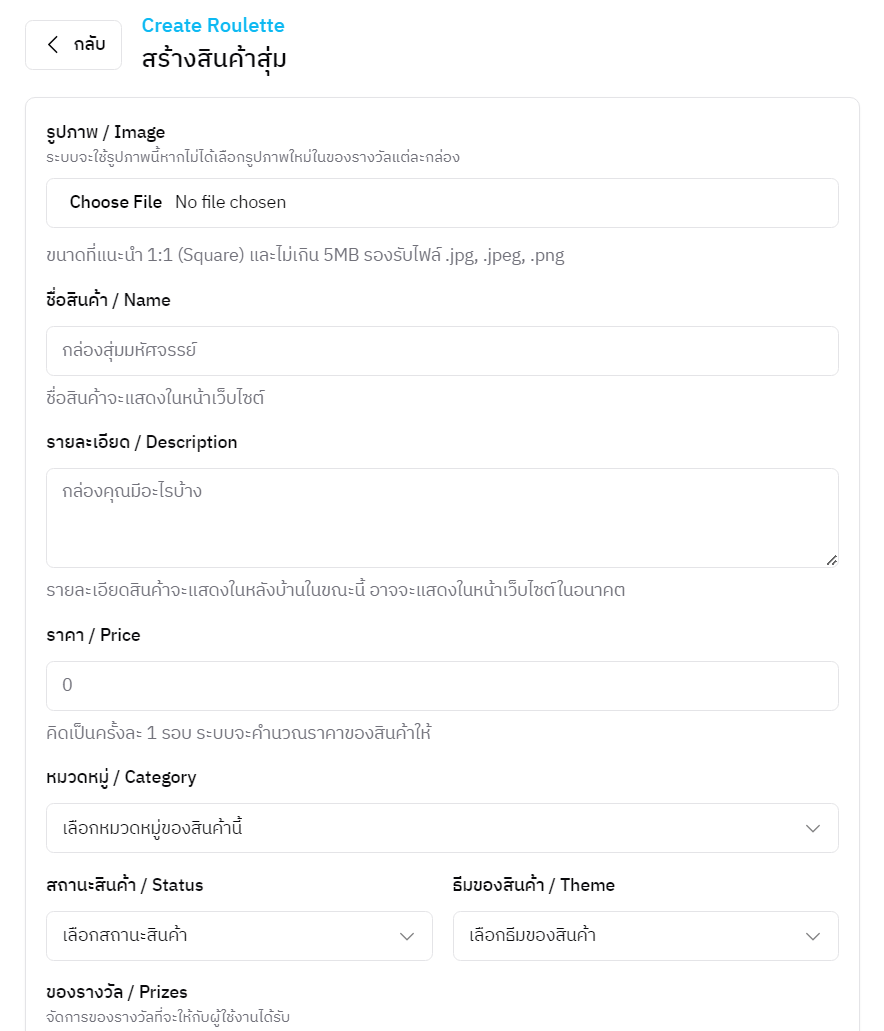 กลับ

Create Roulette
สร้างสินค้าสุ่ม

รูปภาพ / Image
ระบบจะใช้รูปภาพนี้หากไม่ได้เลือกรูปภาพใหม่ในของรางวัลแต่ละกล่อง

Choose File No file chosen

ขนาดที่แนะนำ 1:1 (Square) และไม่เกิน 5MB รองรับไฟล์ .jpg, .jpeg, .png

ชื่อสินค้า / Name

กล่องสุ่มมหัศจรรย์

ชื่อสินค้าจะแสดงในหน้าเว็บไซต์

รายละเอียด / Description

กล่องคุณมีอะไรบ้าง

รายละเอียดสินค้าจะแสดงในหลังบ้านในขณะนี้ อาจจะแสดงในหน้าเว็บไซต์ในอนาคต

ราคา / Price

0

คิดเป็นครั้งละ 1 รอบ ระบบจะคำนวณราคาของสินค้าให้

หมวดหมู่ / Category

เลือกหมวดหมู่ของสินค้านี้

สถานะสินค้า / Status

เลือกสถานะสินค้า

ธีมของสินค้า / Theme

เลือกธีมของสินค้า

ของรางวัล / Prizes
จัดการของรางวัลที่จะให้กับผู้ใช้งานได้รับ